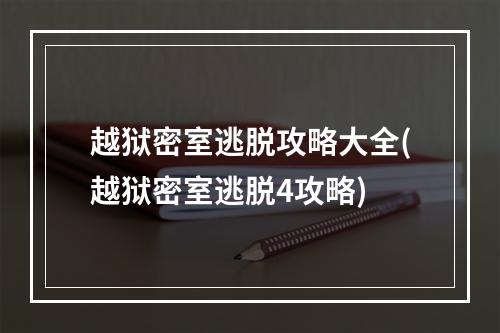 越狱密室逃脱攻略大全(越狱密室逃脱4攻略)